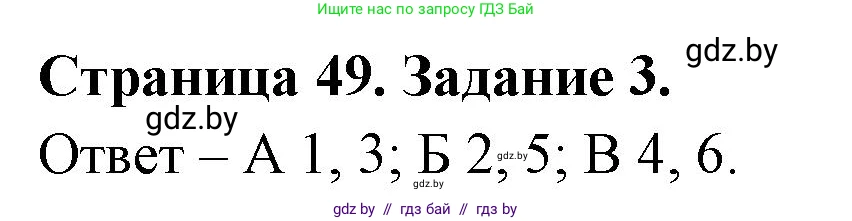 Ищите нас по запросу ГДЗ Бай

gdz.by

Страница 49. Задание 3.

gdz.by

Ответ – А 1, 3; Б 2, 5; В 4, 6.

gdz.by

gdz.by

gdz by // гдз бай // гдз by